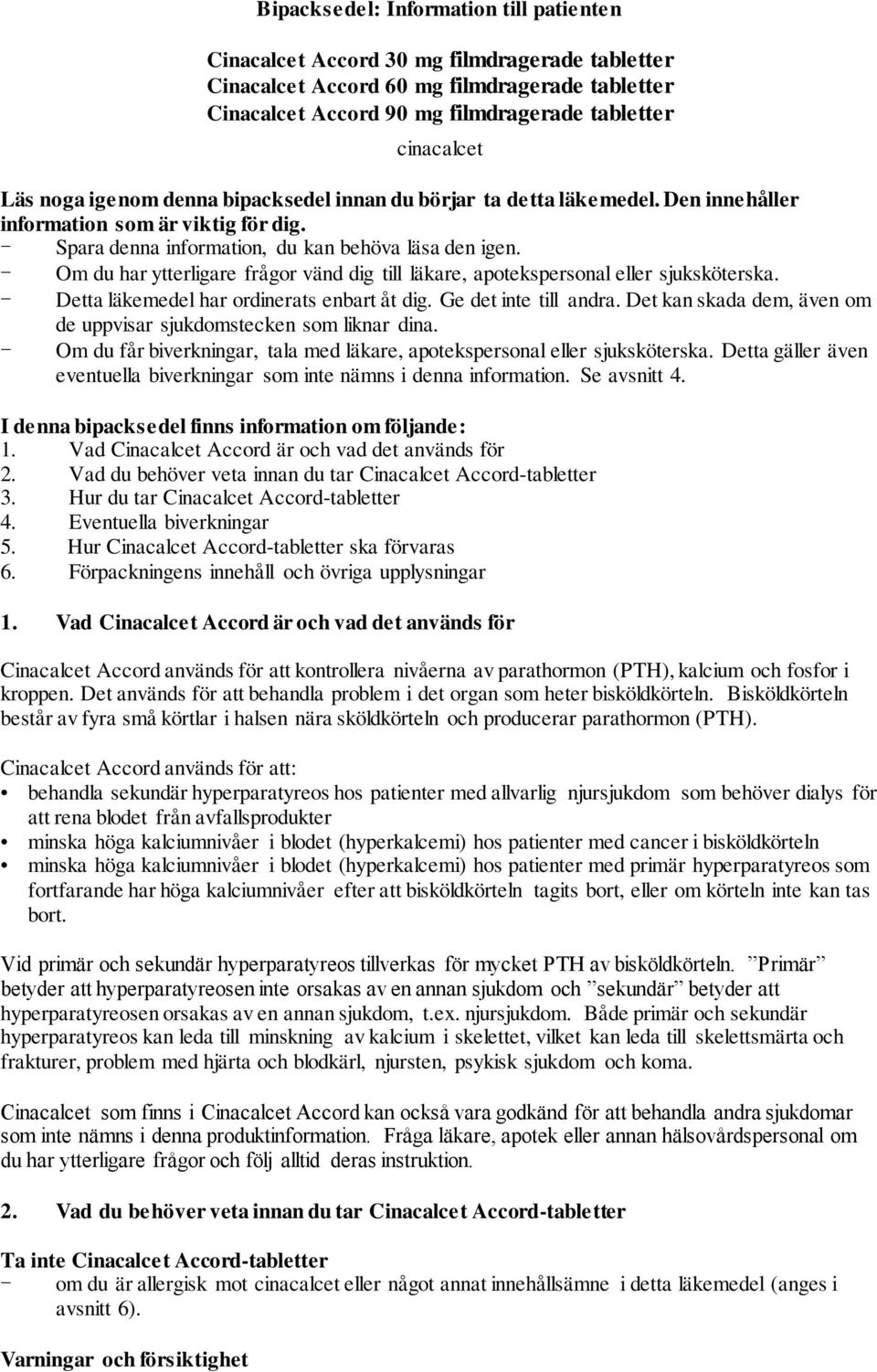 Bipacksedel: Information till patienten

Cinacalcet Accord 30 mg filmdragerade tabletter
Cinacalcet Accord 60 mg filmdragerade tabletter
Cinacalcet Accord 90 mg filmdragerade tabletter

cinacalcet

Läs noga igenom denna bipacksedel innan du börjar ta detta läkemedel. Den innehåller information som är viktig för dig.
- Spara denna information, du kan behöva läsa den igen.
- Om du har ytterligare frågor vänd dig till läkare, apotekspersonal eller sjuksköterska.
- Detta läkemedel har ordinerats enbart åt dig. Ge det inte till andra. Det kan skada dem, även om de uppvisar sjukdomstecken som liknar dina.
- Om du får biverkningar, tala med läkare, apotekspersonal eller sjuksköterska. Detta gäller även eventuella biverkningar som inte nämns i denna information. Se avsnitt 4.

I denna bipacksedel finns information om följande:
1. Vad Cinacalcet Accord är och vad det används för
2. Vad du behöver veta innan du tar Cinacalcet Accord-tabletter
3. Hur du tar Cinacalcet Accord-tabletter
4. Eventuella biverkningar
5. Hur Cinacalcet Accord-tabletter ska förvaras
6. Förpackningens innehåll och övriga upplysningar

1. Vad Cinacalcet Accord är och vad det används för

Cinacalcet Accord används för att kontrollera nivåerna av parathormon (PTH), kalcium och fosfor i kroppen. Det används för att behandla problem i det organ som heter bisköldkörteln. Bisköldkörteln består av fyra små körtlar i halsen nära sköldkörteln och producerar parathormon (PTH).

Cinacalcet Accord används för att:
• behandla sekundär hyperparatyreos hos patienter med allvarlig njursjukdom som behöver dialys för att rena blodet från avfallsprodukter
• minska höga kalciumnivåer i blodet (hyperkalcemi) hos patienter med cancer i bisköldkörteln
• minska höga kalciumnivåer i blodet (hyperkalcemi) hos patienter med primär hyperparatyreos som fortfarande har höga kalciumnivåer efter att bisköldkörteln tagits bort, eller om körteln inte kan tas bort.

Vid primär och sekundär hyperparatyreos tillverkas för mycket PTH av bisköldkörteln. ”Primär” betyder att hyperparatyreosen inte orsakas av en annan sjukdom och ”sekundär” betyder att hyperparatyreosen orsakas av en annan sjukdom, t.ex. njursjukdom. Både primär och sekundär hyperparatyreos kan leda till minskning av kalcium i skelettet, vilket kan leda till skelettsmärta och frakturer, problem med hjärta och blodkärl, njursten, psykisk sjukdom och koma.

Cinacalcet som finns i Cinacalcet Accord kan också vara godkänd för att behandla andra sjukdomar som inte nämns i denna produktinformation. Fråga läkare, apotek eller annan hälsovårdspersonal om du har ytterligare frågor och följ alltid deras instruktion.

2. Vad du behöver veta innan du tar Cinacalcet Accord-tabletter

Ta inte Cinacalcet Accord-tabletter
- om du är allergisk mot cinacalcet eller något annat innehållsämne i detta läkemedel (anges i avsnitt 6).

Varningar och försiktighet